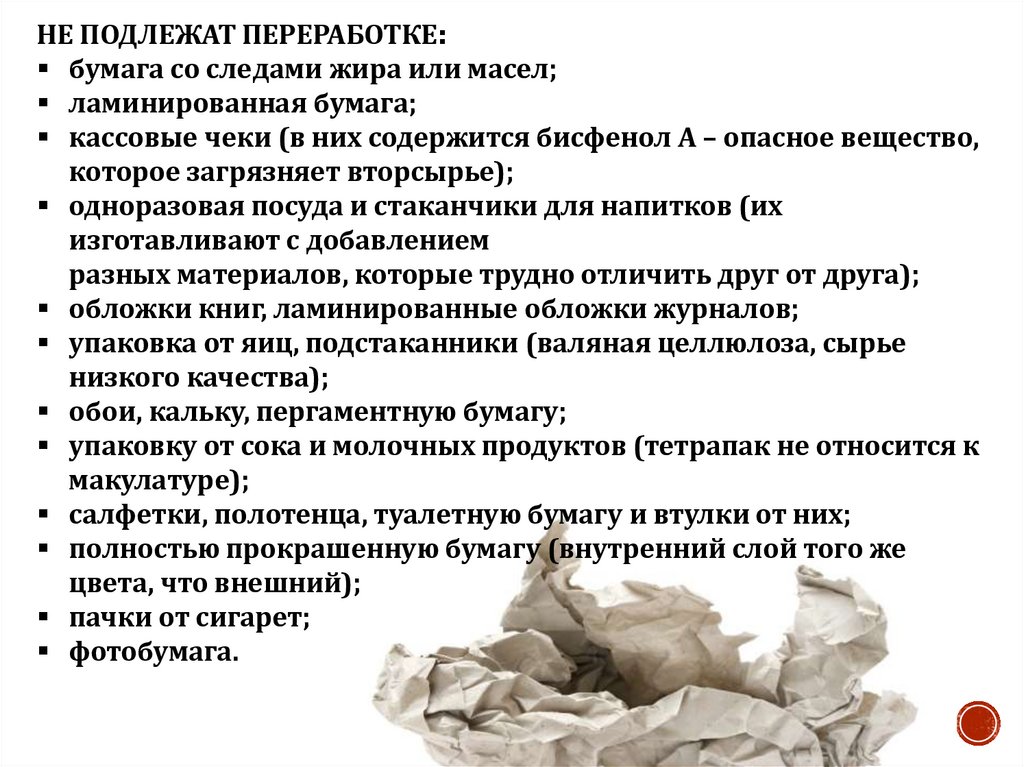 НЕ ПОДЛЕЖАТ ПЕРЕРАБОТКЕ:
▪ бумага со следами жира или масел;
▪ ламинированная бумага;
▪ кассовые чеки (в них содержится бисфенол А – опасное вещество, которое загрязняет вторсырье);
▪ одноразовая посуда и стаканчики для напитков (их изготавливают с добавлением разных материалов, которые трудно отличить друг от друга);
▪ обложки книг, ламинированные обложки журналов;
▪ упаковка от яиц, подстаканники (валяная целлюлоза, сырье низкого качества);
▪ обои, кальку, пергаментную бумагу;
▪ упаковку от сока и молочных продуктов (тетрапак не относится к макулатуре);
▪ салфетки, полотенца, туалетную бумагу и втулки от них;
▪ полностью прокрашенную бумагу (внутренний слой того же цвета, что внешний);
▪ пачки от сигарет;
▪ фотобумага.